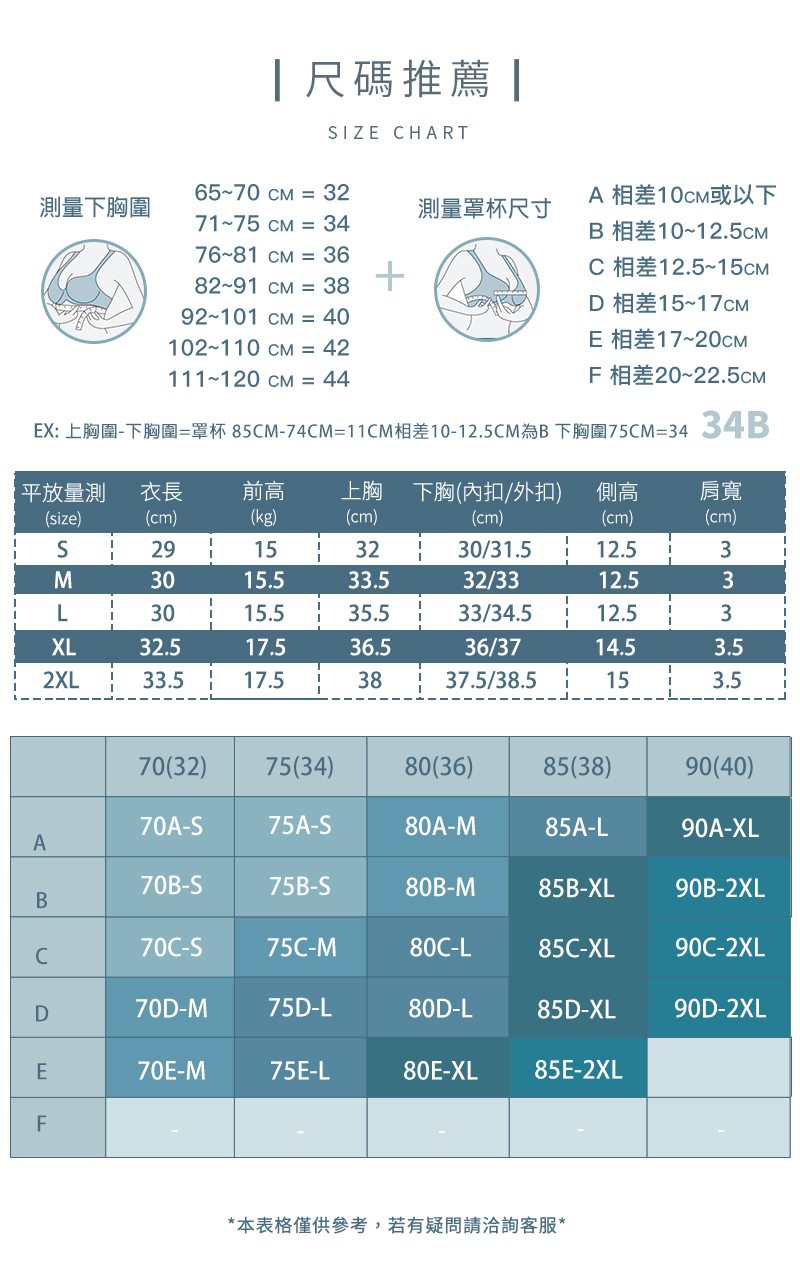 | 尺碼推薦 |

SIZE CHART

測量下胸圍

65~70 CM = 32
71~75 CM = 34
76~81 CM = 36
82~91 CM = 38
92~101 CM = 40
102~110 CM = 42
111~120 CM = 44

+

測量罩杯尺寸

A 相差10CM或以下
B 相差10~12.5CM
C 相差12.5~15CM
D 相差15~17CM
E 相差17~20CM
F 相差20~22.5CM

EX: 上胸圍-下胸圍=罩杯 85CM-74CM=11CM相差10-12.5CM為B 下胸圍75CM=34 34B

| 平放量測 (size) | 衣長 (cm) | 前高 (kg) | 上胸 (cm) | 下胸(內扣/外扣) (cm) | 側高 (cm) | 肩寬 (cm) |
|---|---|---|---|---|---|---|
| S | 29 | 15 | 32 | 30/31.5 | 12.5 | 3 |
| M | 30 | 15.5 | 33.5 | 32/33 | 12.5 | 3 |
| L | 30 | 15.5 | 35.5 | 33/34.5 | 12.5 | 3 |
| XL | 32.5 | 17.5 | 36.5 | 36/37 | 14.5 | 3.5 |
| 2XL | 33.5 | 17.5 | 38 | 37.5/38.5 | 15 | 3.5 |

| | 70(32) | 75(34) | 80(36) | 85(38) | 90(40) |
|---|---|---|---|---|---|
| A | 70A-S | 75A-S | 80A-M | 85A-L | 90A-XL |
| B | 70B-S | 75B-S | 80B-M | 85B-XL | 90B-2XL |
| C | 70C-S | 75C-M | 80C-L | 85C-XL | 90C-2XL |
| D | 70D-M | 75D-L | 80D-L | 85D-XL | 90D-2XL |
| E | 70E-M | 75E-L | 80E-XL | 85E-2XL | |
| F | - | - | - | - | - |

*本表格僅供參考，若有疑問請洽詢客服*